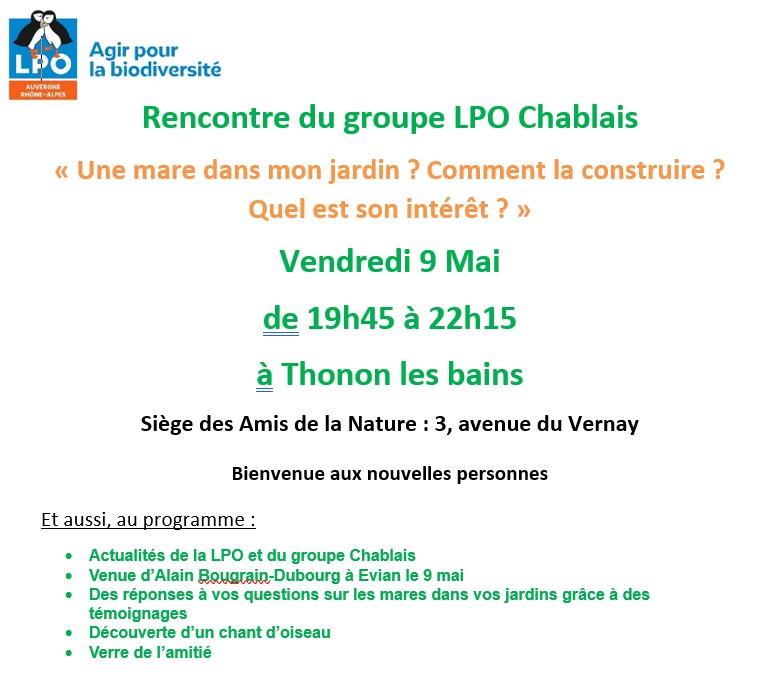 LPO
AUVERGNE RHÔNE-ALPES

Agir pour la biodiversité

Rencontre du groupe LPO Chablais

« Une mare dans mon jardin ? Comment la construire ? Quel est son intérêt ? »

Vendredi 9 Mai

de 19h45 à 22h15

à Thonon les bains

Siège des Amis de la Nature : 3, avenue du Vernay

Bienvenue aux nouvelles personnes

Et aussi, au programme :

- Actualités de la LPO et du groupe Chablais
- Venue d'Alain Bougrain-Dubourg à Evian le 9 mai
- Des réponses à vos questions sur les mares dans vos jardins grâce à des témoignages
- Découverte d'un chant d'oiseau
- Verre de l'amitié